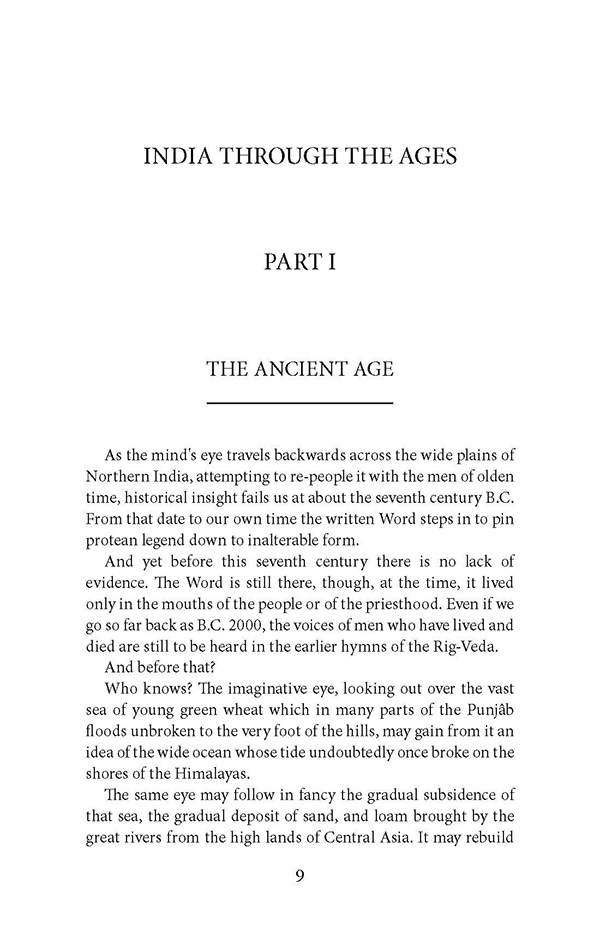 INDIA THROUGH THE AGES

PART I

THE ANCIENT AGE

As the mind's eye travels backwards across the wide plains of Northern India, attempting to re-people it with the men of olden time, historical insight fails us at about the seventh century B.C. From that date to our own time the written Word steps in to pin protean legend down to inalterable form.

And yet before this seventh century there is no lack of evidence. The Word is still there, though, at the time, it lived only in the mouths of the people or of the priesthood. Even if we go so far back as B.C. 2000, the voices of men who have lived and died are still to be heard in the earlier hymns of the Rig-Veda.

And before that?

Who knows? The imaginative eye, looking out over the vast sea of young green wheat which in many parts of the Punjâb floods unbroken to the very foot of the hills, may gain from it an idea of the wide ocean whose tide undoubtedly once broke on the shores of the Himalayas.

The same eye may follow in fancy the gradual subsidence of that sea, the gradual deposit of sand, and loam brought by the great rivers from the high lands of Central Asia. It may rebuild

9